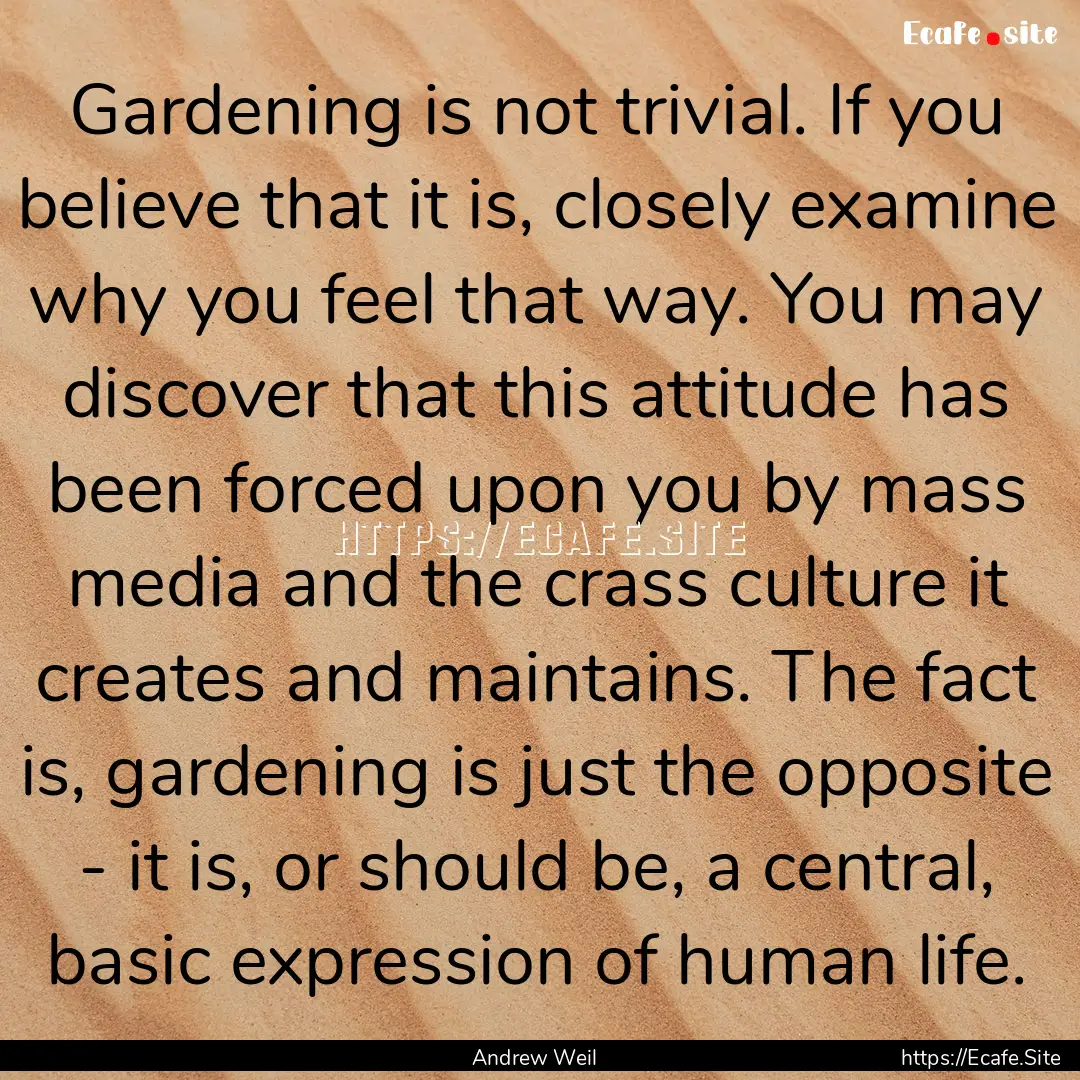 Ecafe.site

Gardening is not trivial. If you believe that it is, closely examine why you feel that way. You may discover that this attitude has been forced upon you by mass media and the crass culture it creates and maintains. The fact is, gardening is just the opposite - it is, or should be, a central, basic expression of human life.

HTTPS://ECAFE.SITE

Andrew Weil

https://Ecafe.Site